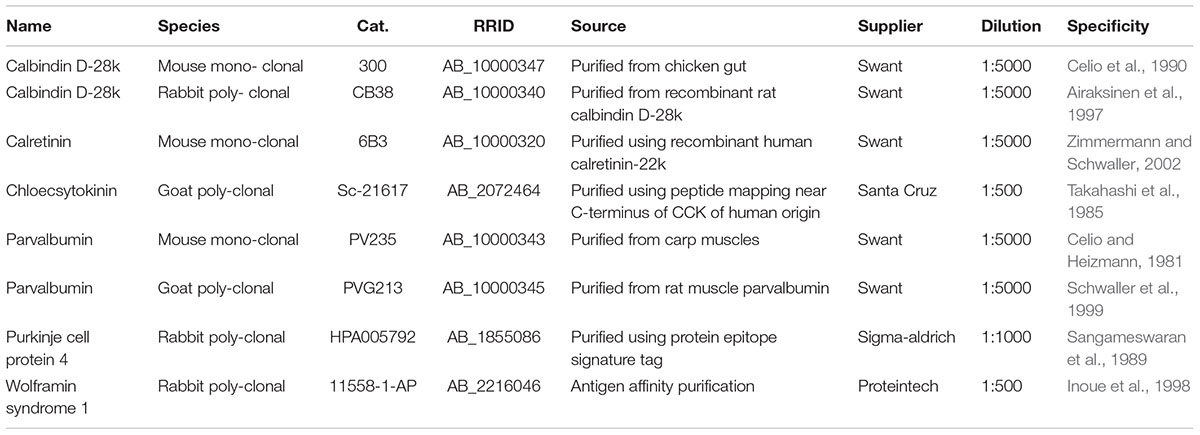 | Name | Species | Cat. | RRID | Source | Supplier | Dilution | Specificity |
|---|---|---|---|---|---|---|---|
| Calbindin D-28k | Mouse mono- clonal | 300 | AB_10000347 | Purified from chicken gut | Swant | 1:5000 | Celio et al., 1990 |
| Calbindin D-28k | Rabbit poly- clonal | CB38 | AB_10000340 | Purified from recombinant rat calbindin D-28k | Swant | 1:5000 | Airaksinen et al., 1997 |
| Calretinin | Mouse mono-clonal | 6B3 | AB_10000320 | Purified using recombinant human calretinin-22k | Swant | 1:5000 | Zimmermann and Schwaller, 2002 |
| Chloecsytokinin | Goat poly-clonal | Sc-21617 | AB_2072464 | Purified using peptide mapping near C-terminus of CCK of human origin | Santa Cruz | 1:500 | Takahashi et al., 1985 |
| Parvalbumin | Mouse mono-clonal | PV235 | AB_10000343 | Purified from carp muscles | Swant | 1:5000 | Celio and Heizmann, 1981 |
| Parvalbumin | Goat poly-clonal | PVG213 | AB_10000345 | Purified from rat muscle parvalbumin | Swant | 1:5000 | Schwaller et al., 1999 |
| Purkinje cell protein 4 | Rabbit poly-clonal | HPA005792 | AB_1855086 | Purified using protein epitope signature tag | Sigma-aldrich | 1:1000 | Sangameswaran et al., 1989 |
| Wolframin syndrome 1 | Rabbit poly-clonal | 11558-1-AP | AB_2216046 | Antigen affinity purification | Proteintech | 1:500 | Inoue et al., 1998 |